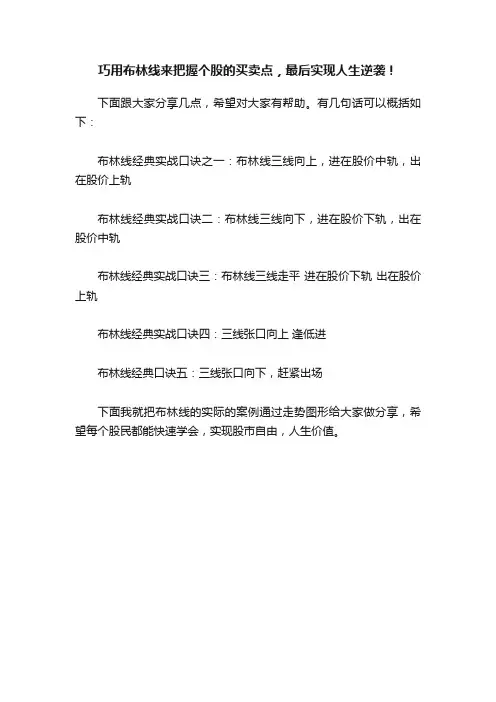 巧用布林线来把握个股的买卖点，最后实现人生逆袭！

下面跟大家分享几点，希望对大家有帮助。有几句话可以概括如下：

布林线经典实战口诀之一：布林线三线向上，进在股价中轨，出在股价上轨

布林线经典实战口诀二：布林线三线向下，进在股价下轨，出在股价中轨

布林线经典实战口诀三：布林线三线走平 进在股价下轨 出在股价上轨

布林线经典实战口诀四：三线张口向上 逢低进

布林线经典口诀五：三线张口向下，赶紧出场

下面我就把布林线的实际的案例通过走势图形给大家做分享，希望每个股民都能快速学会，实现股市自由，人生价值。